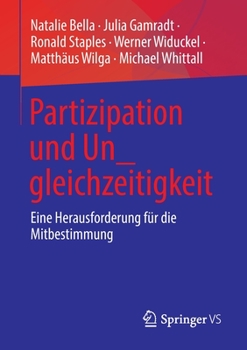 Natalie Bella · Julia Gamradt · Ronald Staples · Werner Widuckel · Matthäus Wilga · Michael Whittall

Partizipation und Un_ gleichzeitigkeit

Eine Herausforderung für die Mitbestimmung

Springer VS